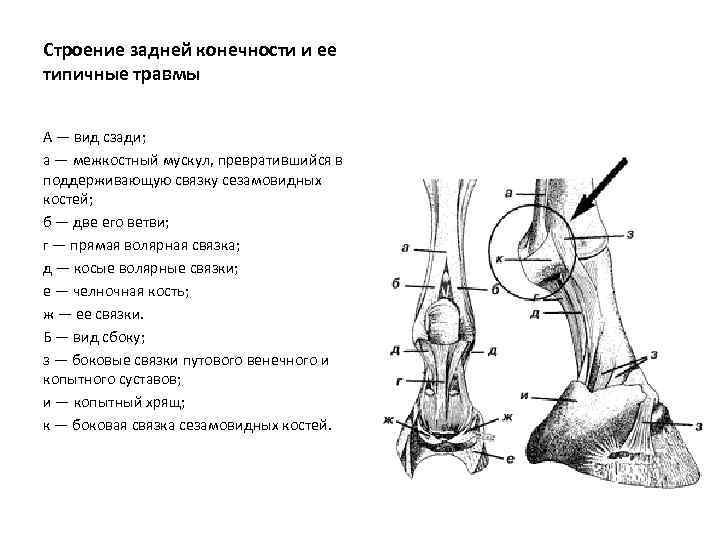 Строение задней конечности и ее типичные травмы

А — вид сзади;

а — межкостный мускул, превратившийся в поддерживающую связку сезамовидных костей;

б — две его ветви;

г — прямая волярная связка;

д — косые волярные связки;

е — челночная кость;

ж — ее связки.

Б — вид сбоку;

з — боковые связки путового венечного и копытного суставов;

и — копытный хрящ;

к — боковая связка сезамовидных костей.

а
б
б
д
д
г
ж
ж
е

а
з
к
г
д
з
и
з